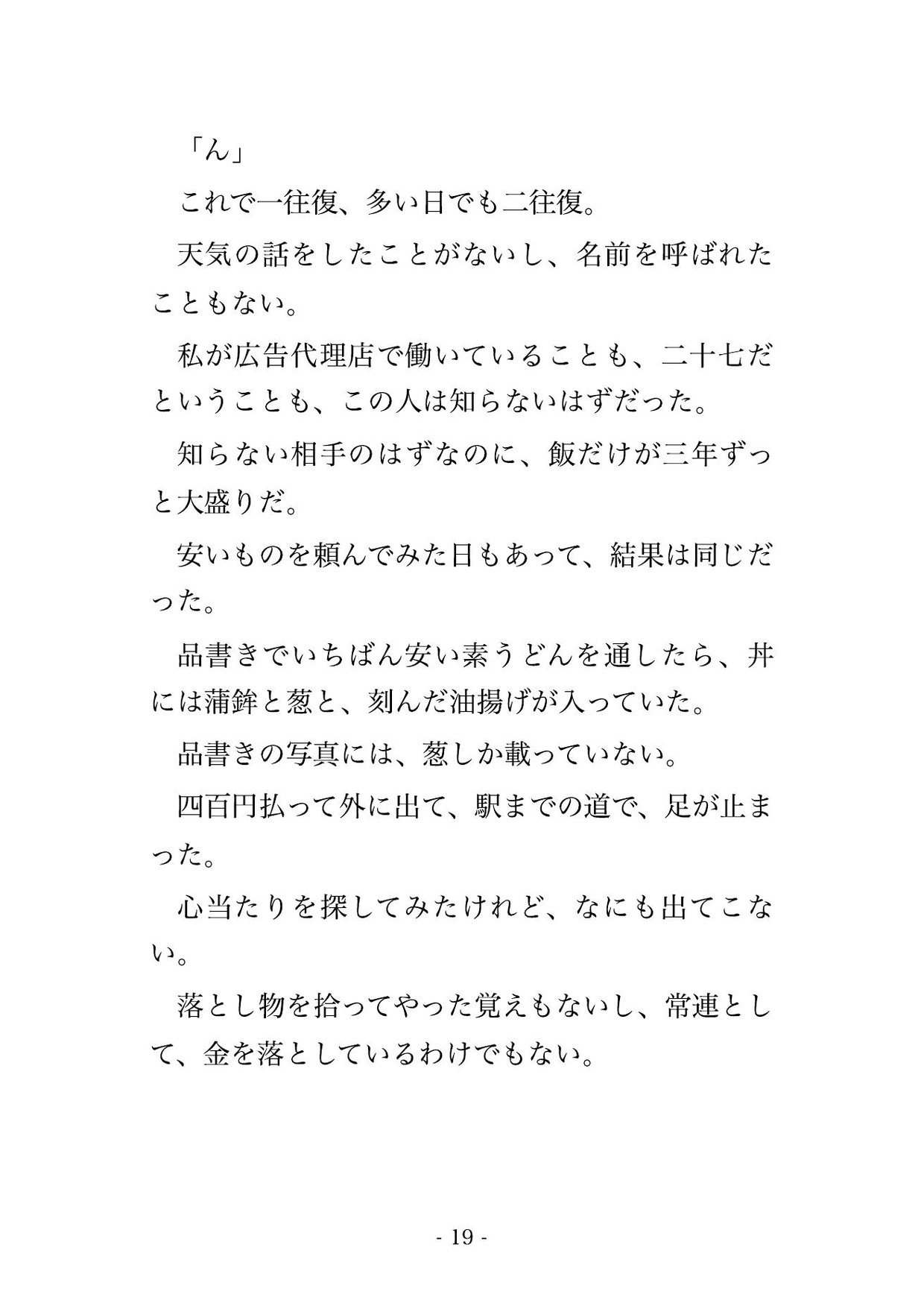 「ん」

これで一往復、多い日でも二往復。

天気の話をしたことがないし、名前を呼ばれたこともない。

私が広告代理店で働いていることも、二十七だということも、この人は知らないはずだった。

知らない相手のはずなのに、飯だけが三年ずっと大盛りだ。

安いものを頼んでみた日もあって、結果は同じだった。

品書きでいちばん安い素うどんを通したら、丼には蒲鉾と葱と、刻んだ油揚げが入っていた。

品書きの写真には、葱しか載っていない。

四百円払って外に出て、駅までの道で、足が止まった。

心当たりを探してみたけれど、なにも出てこない。

落とし物を拾ってやった覚えもないし、常連として、金を落としているわけでもない。

- 19 -